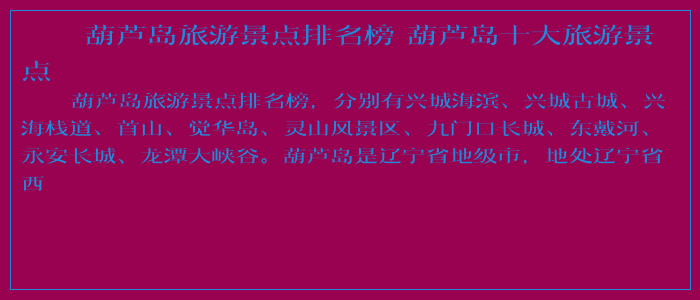 葫芦岛旅游景点排名榜 葫芦岛十大旅游景点

葫芦岛旅游景点排名榜，分别有兴城海滨、兴城古城、兴海栈道、首山、觉华岛、灵山风景区、九门口长城、东戴河、永安长城、龙潭大峡谷。葫芦岛是辽宁省地级市，地处辽宁省西